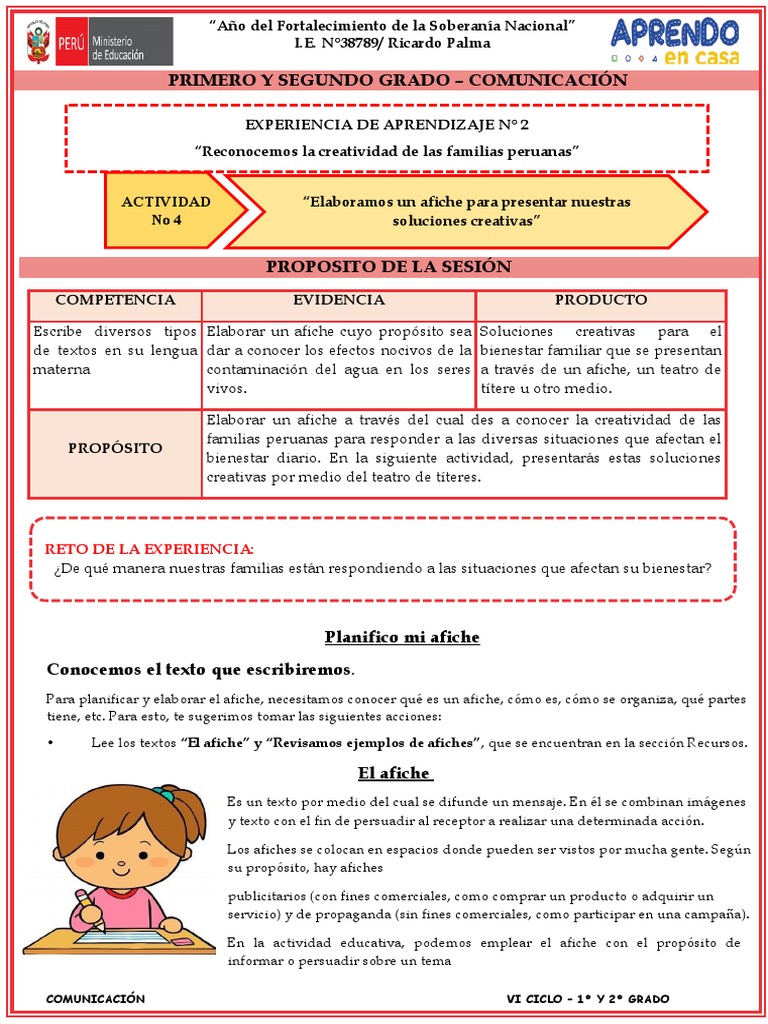 PERÚ Ministerio de Educación

"Año del Fortalecimiento de la Soberanía Nacional"
I.E. N°38789/ Ricardo Palma

APRENDO en casa

PRIMERO Y SEGUNDO GRADO – COMUNICACIÓN

EXPERIENCIA DE APRENDIZAJE N° 2
"Reconocemos la creatividad de las familias peruanas"

ACTIVIDAD No 4

"Elaboramos un afiche para presentar nuestras soluciones creativas"

PROPOSITO DE LA SESIÓN

| COMPETENCIA | EVIDENCIA | PRODUCTO |
|---|---|---|
| Escribe diversos tipos de textos en su lengua materna | Elaborar un afiche cuyo propósito sea dar a conocer los efectos nocivos de la contaminación del agua en los seres vivos. | Soluciones creativas para el bienestar familiar que se presentan a través de un afiche, un teatro de títere u otro medio. |
| PROPÓSITO | Elaborar un afiche a través del cual des a conocer la creatividad de las familias peruanas para responder a las diversas situaciones que afectan el bienestar diario. En la siguiente actividad, presentarás estas soluciones creativas por medio del teatro de títeres. | |

RETO DE LA EXPERIENCIA:
¿De qué manera nuestras familias están respondiendo a las situaciones que afectan su bienestar?

Planifico mi afiche

Conocemos el texto que escribiremos.

Para planificar y elaborar el afiche, necesitamos conocer qué es un afiche, cómo es, cómo se organiza, qué partes tiene, etc. Para esto, te sugerimos tomar las siguientes acciones:

• Lee los textos "El afiche" y "Revisamos ejemplos de afiches", que se encuentran en la sección Recursos.

El afiche

Es un texto por medio del cual se difunde un mensaje. En él se combinan imágenes y texto con el fin de persuadir al receptor a realizar una determinada acción.

Los afiches se colocan en espacios donde pueden ser vistos por mucha gente. Según su propósito, hay afiches

publicitarios (con fines comerciales, como comprar un producto o adquirir un servicio) y de propaganda (sin fines comerciales, como participar en una campaña).

En la actividad educativa, podemos emplear el afiche con el propósito de informar o persuadir sobre un tema

COMUNICACIÓN

VI CICLO – 1° Y 2° GRADO